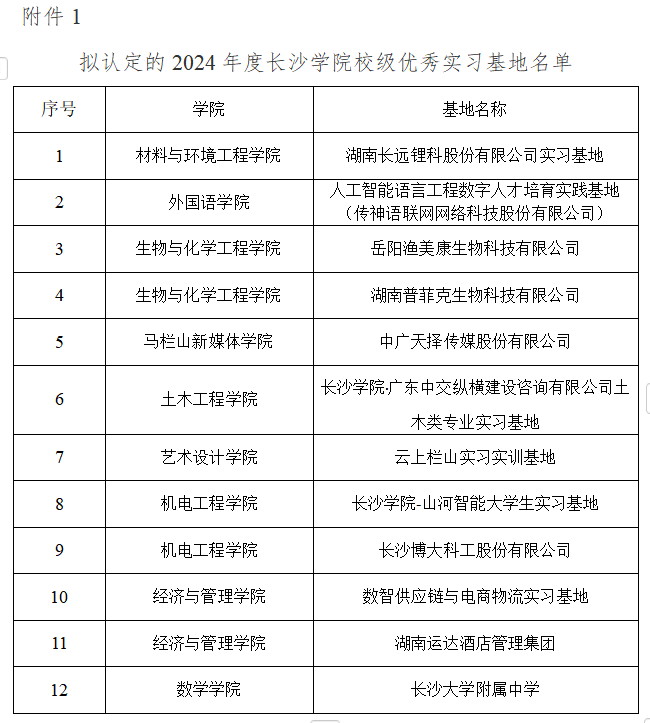 附件 1

拟认定的 2024 年度长沙学院校级优秀实习基地名单

| 序号 | 学院 | 基地名称 |
|---|---|---|
| 1 | 材料与环境工程学院 | 湖南长远锂科股份有限公司实习基地 |
| 2 | 外国语学院 | 人工智能语言工程数字人才培育实践基地（传神语联网网络科技股份有限公司） |
| 3 | 生物与化学工程学院 | 岳阳渔美康生物科技有限公司 |
| 4 | 生物与化学工程学院 | 湖南普菲克生物科技有限公司 |
| 5 | 马栏山新媒体学院 | 中广天择传媒股份有限公司 |
| 6 | 土木工程学院 | 长沙学院·广东中交纵横建设咨询有限公司土木类专业实习基地 |
| 7 | 艺术设计学院 | 云上栏山实习实训基地 |
| 8 | 机电工程学院 | 长沙学院-山河智能大学生实习基地 |
| 9 | 机电工程学院 | 长沙博大科工股份有限公司 |
| 10 | 经济与管理学院 | 数智供应链与电商物流实习基地 |
| 11 | 经济与管理学院 | 湖南运达酒店管理集团 |
| 12 | 数学学院 | 长沙大学附属中学 |